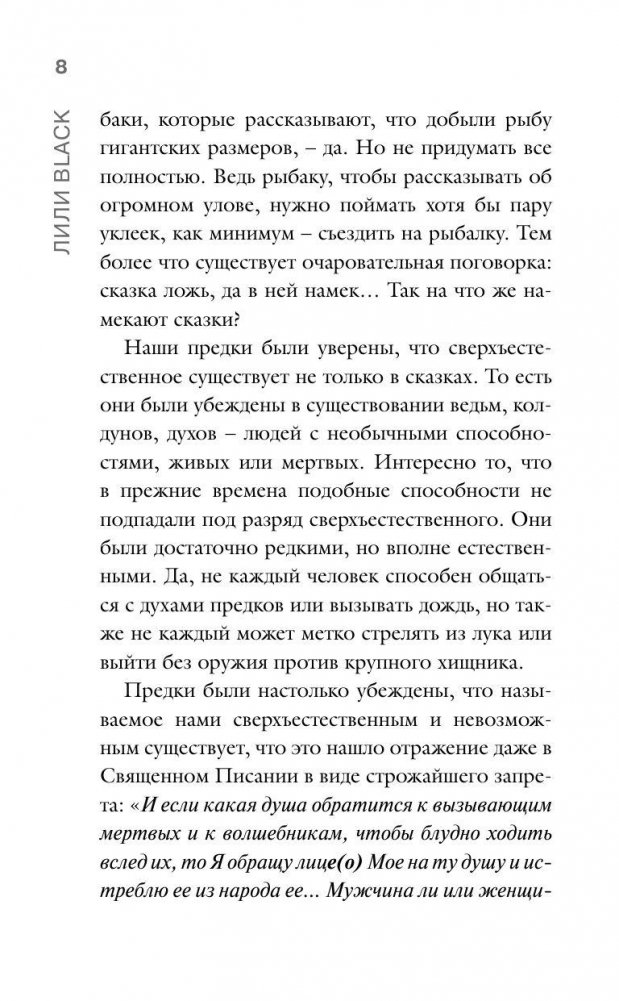 8

ЛИЛИ BLACK

баки, которые рассказывают, что добыли рыбу гигантских размеров, – да. Но не придумать все полностью. Ведь рыбаку, чтобы рассказывать об огромном улове, нужно поймать хотя бы пару уклеек, как минимум – съездить на рыбалку. Тем более что существует очаровательная поговорка: сказка ложь, да в ней намек… Так на что же намекают сказки?

Наши предки были уверены, что сверхъестественное существует не только в сказках. То есть они были убеждены в существовании ведьм, колдунов, духов – людей с необычными способностями, живых или мертвых. Интересно то, что в прежние времена подобные способности не подпадали под разряд сверхъестественного. Они были достаточно редкими, но вполне естественными. Да, не каждый человек способен общаться с духами предков или вызывать дождь, но также не каждый может метко стрелять из лука или выйти без оружия против крупного хищника.

Предки были настолько убеждены, что называемое нами сверхъестественным и невозможным существует, что это нашло отражение даже в Священном Писании в виде строжайшего запрета: «И если какая душа обратится к вызывающим мертвых и к волшебникам, чтобы блудно ходить вслед их, то Я обращу лице(о) Мое на ту душу и истреблю ее из народа ее… Мужчина ли или женщи-